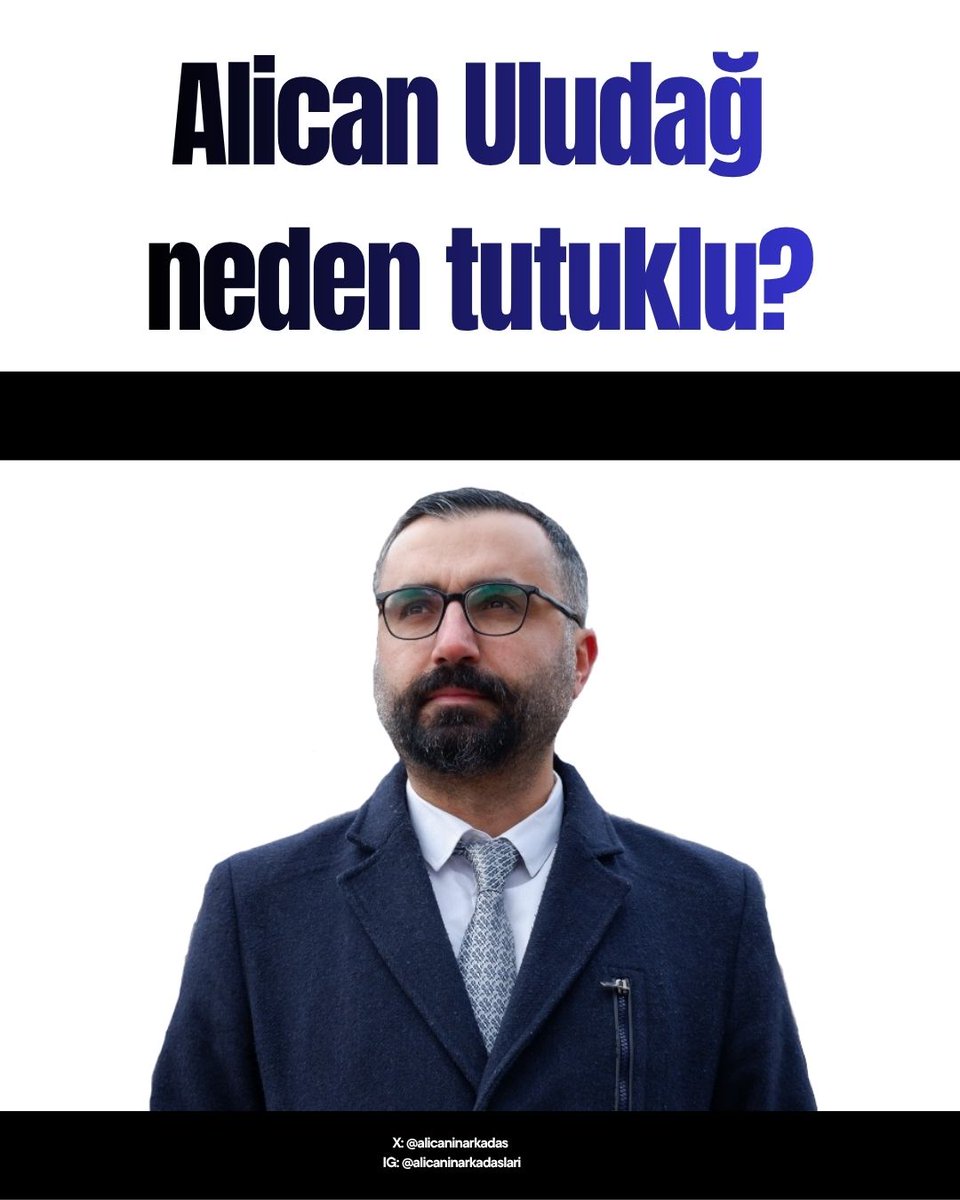 Alican Uludağ neden tutuklu?

X: @alicaninarkadas
IG: @alicaninarkadaslari